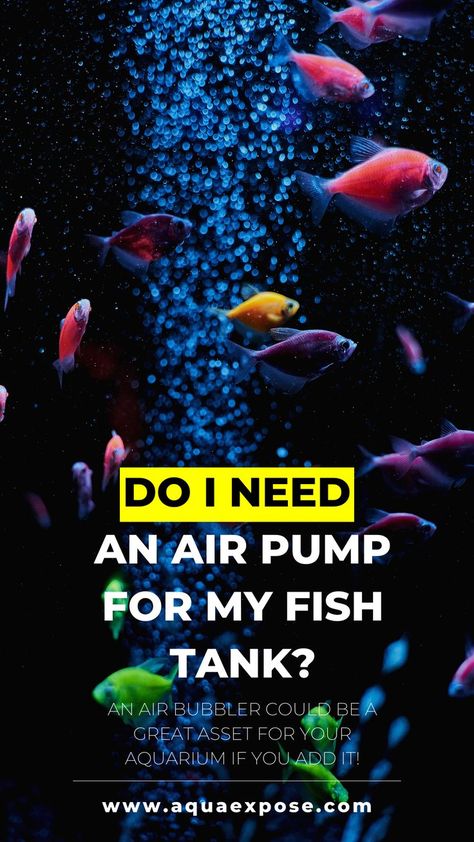 DO I NEED AN AIR PUMP FOR MY FISH TANK?

AN AIR BUBBLER COULD BE A GREAT ASSET FOR YOUR AQUARIUM IF YOU ADD IT!

www.aquaexpose.com